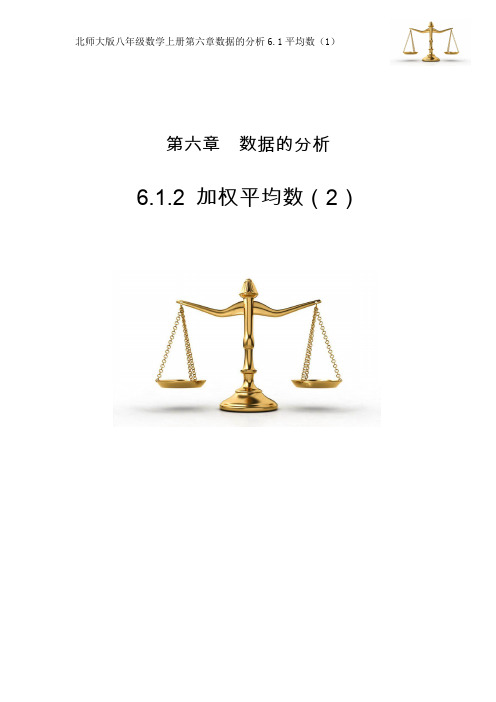 北师大版八年级数学上册第六章数据的分析 6.1 平均数（1）

第六章 数据的分析

6.1.2 加权平均数（2）